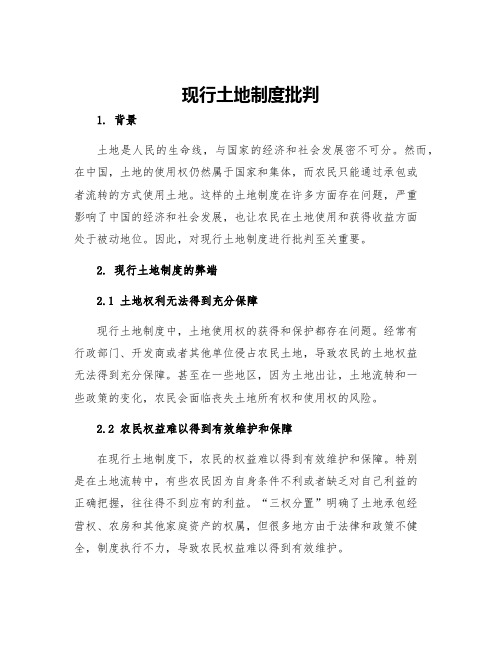 现行土地制度批判

1. 背景

土地是人民的生命线，与国家的经济和社会发展密不可分。然而，在中国，土地的使用权仍然属于国家和集体，而农民只能通过承包或者流转的方式使用土地。这样的土地制度在许多方面存在问题，严重影响了中国的经济和社会发展，也让农民在土地使用和获得收益方面处于被动地位。因此，对现行土地制度进行批判至关重要。

2. 现行土地制度的弊端

2.1 土地权利无法得到充分保障

现行土地制度中，土地使用权的获得和保护都存在问题。经常有行政部门、开发商或者其他单位侵占农民土地，导致农民的土地权益无法得到充分保障。甚至在一些地区，因为土地出让，土地流转和一些政策的变化，农民会面临丧失土地所有权和使用权的风险。

2.2 农民权益难以得到有效维护和保障

在现行土地制度下，农民的权益难以得到有效维护和保障。特别是在土地流转中，有些农民因为自身条件不利或者缺乏对自己利益的正确把握，往往得不到应有的利益。“三权分置”明确了土地承包经营权、农房和其他家庭资产的权属，但很多地方由于法律和政策不健全，制度执行不力，导致农民权益难以得到有效维护。